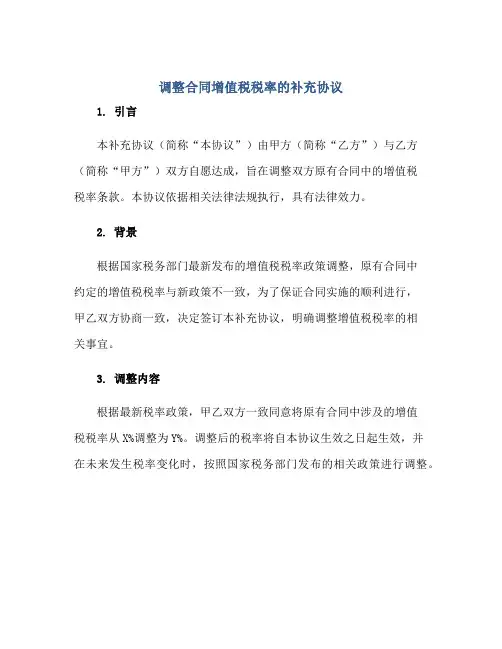 调整合同增值税税率的补充协议

1. 引言

本补充协议（简称“本协议”）由甲方（简称“乙方”）与乙方（简称“甲方”）双方自愿达成，旨在调整双方原有合同中的增值税税率条款。本协议依据相关法律法规执行，具有法律效力。

2. 背景

根据国家税务部门最新发布的增值税税率政策调整，原有合同中约定的增值税税率与新政策不一致，为了保证合同实施的顺利进行，甲乙双方协商一致，决定签订本补充协议，明确调整增值税税率的相关事宜。

3. 调整内容

根据最新税率政策，甲乙双方一致同意将原有合同中涉及的增值税税率从 X%调整为 Y%。调整后的税率将自本协议生效之日起生效，并在未来发生税率变化时，按照国家税务部门发布的相关政策进行调整。